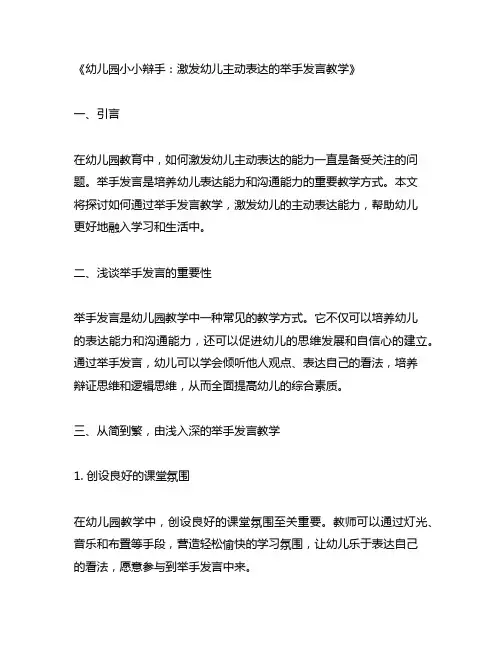 《幼儿园小小辩手：激发幼儿主动表达的举手发言教学》

一、引言

在幼儿园教育中，如何激发幼儿主动表达的能力一直是备受关注的问题。举手发言是培养幼儿表达能力和沟通能力的重要教学方式。本文将探讨如何通过举手发言教学，激发幼儿的主动表达能力，帮助幼儿更好地融入学习和生活中。

二、浅谈举手发言的重要性

举手发言是幼儿园教学中一种常见的教学方式。它不仅可以培养幼儿的表达能力和沟通能力，还可以促进幼儿的思维发展和自信心的建立。通过举手发言，幼儿可以学会倾听他人观点、表达自己的看法，培养辩证思维和逻辑思维，从而全面提高幼儿的综合素质。

三、从简到繁，由浅入深的举手发言教学

1. 创设良好的课堂氛围

在幼儿园教学中，创设良好的课堂氛围至关重要。教师可以通过灯光、音乐和布置等手段，营造轻松愉快的学习氛围，让幼儿乐于表达自己的看法，愿意参与到举手发言中来。